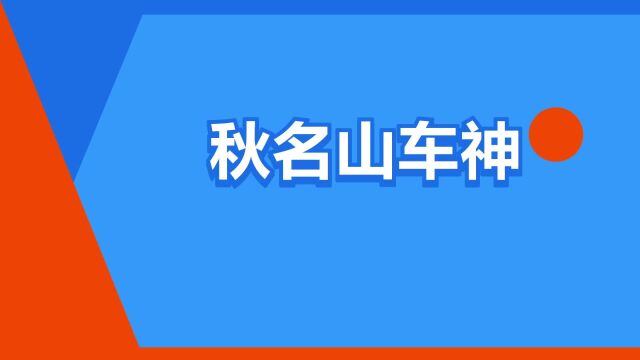 秋名山车神